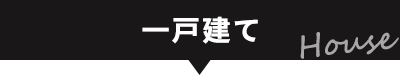 一戸建て

House